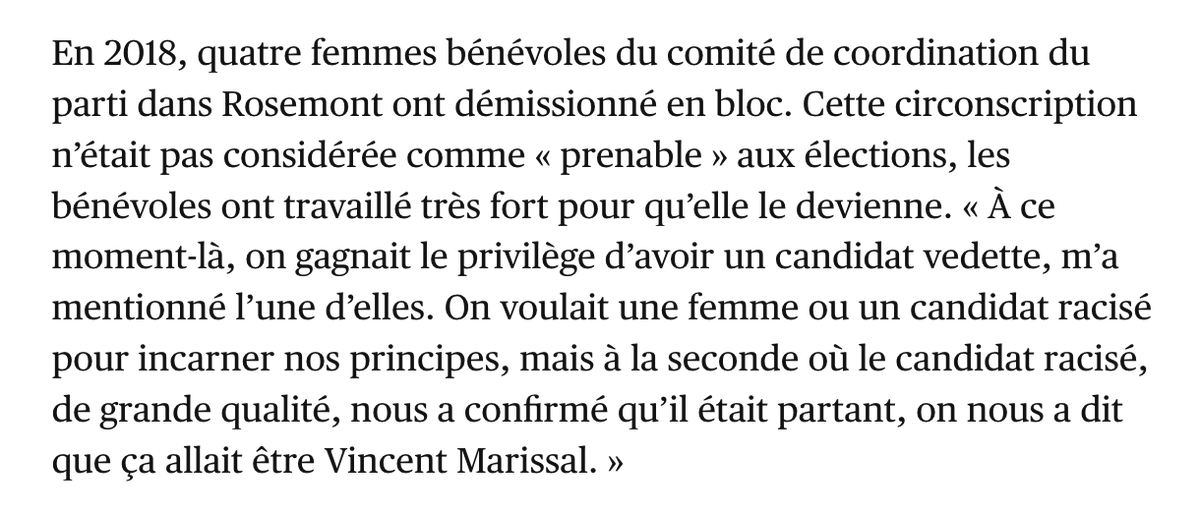 En 2018, quatre femmes bénévoles du comité de coordination du parti dans Rosemont ont démissionné en bloc. Cette circonscription n’était pas considérée comme « prenable » aux élections, les bénévoles ont travaillé très fort pour qu’elle le devienne. « À ce moment-là, on gagnait le privilège d’avoir un candidat vedette, m’a mentionné l’une d’elles. On voulait une femme ou un candidat racisé pour incarner nos principes, mais à la seconde où le candidat racisé, de grande qualité, nous a confirmé qu’il était partant, on nous a dit que ça allait être Vincent Marissal. »